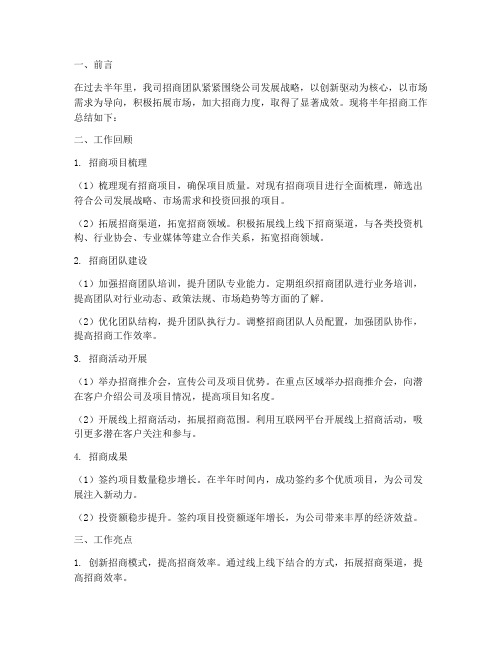 一、前言

在过去半年里，我司招商团队紧紧围绕公司发展战略，以创新驱动为核心，以市场需求为导向，积极拓展市场，加大招商力度，取得了显著成效。现将半年招商工作总结如下：

二、工作回顾

1. 招商项目梳理

（1）梳理现有招商项目，确保项目质量。对现有招商项目进行全面梳理，筛选出符合公司发展战略、市场需求和投资回报的项目。

（2）拓展招商渠道，拓宽招商领域。积极拓展线上线下招商渠道，与各类投资机构、行业协会、专业媒体等建立合作关系，拓宽招商领域。

2. 招商团队建设

（1）加强招商团队培训，提升团队专业能力。定期组织招商团队进行业务培训，提高团队对行业动态、政策法规、市场趋势等方面的了解。

（2）优化团队结构，提升团队执行力。调整招商团队人员配置，加强团队协作，提高招商工作效率。

3. 招商活动开展

（1）举办招商推介会，宣传公司及项目优势。在重点区域举办招商推介会，向潜在客户介绍公司及项目情况，提高项目知名度。

（2）开展线上招商活动，拓展招商范围。利用互联网平台开展线上招商活动，吸引更多潜在客户关注和参与。

4. 招商成果

（1）签约项目数量稳步增长。在半年时间内，成功签约多个优质项目，为公司发展注入新动力。

（2）投资额稳步提升。签约项目投资额逐年增长，为公司带来丰厚的经济效益。

三、工作亮点

1. 创新招商模式，提高招商效率。通过线上线下结合的方式，拓展招商渠道，提高招商效率。